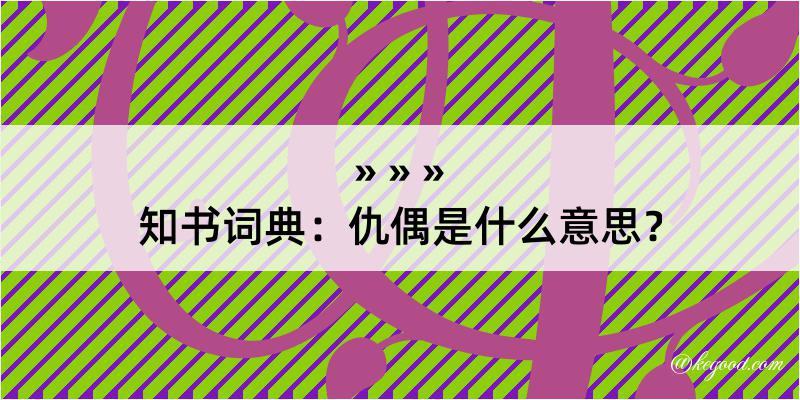 » » »
知书词典：仇偶是什么意思？

@kegood.com